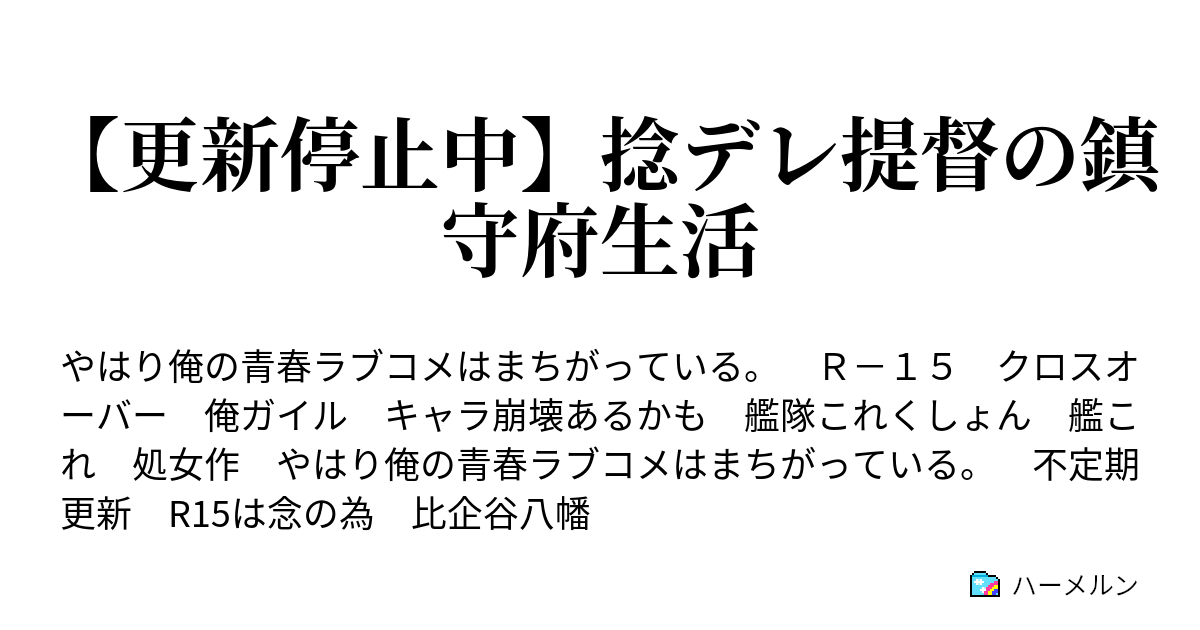 【更新停止中】捻デレ提督の鎮守府生活

やはり俺の青春ラブコメはまちがっている。　Ｒ－１５　クロスオーバー　俺ガイル　キャラ崩壊あるかも　艦隊これくしょん　艦これ　処女作　やはり俺の青春ラブコメはまちがっている。　不定期更新　R15は念の為　比企谷八幡

ハーメルン